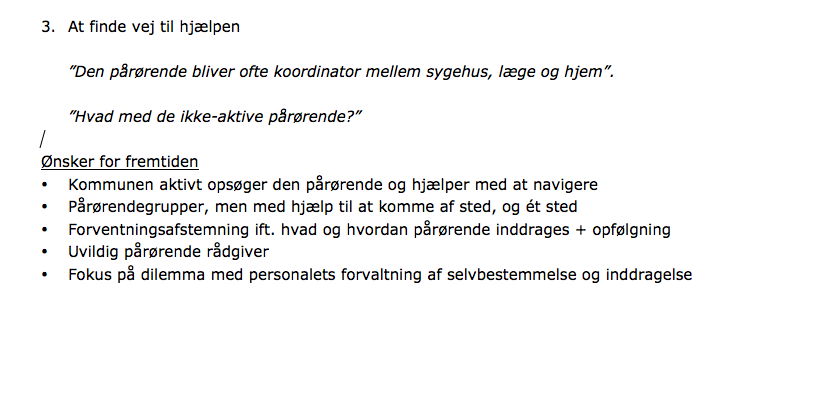 3. At finde vej til hjælpen

”Den pårørende bliver ofte koordinator mellem sygehus, læge og hjem”.

”Hvad med de ikke-aktive pårørende?”

/

Ønsker for fremtiden
• Kommunen aktivt opsøger den pårørende og hjælper med at navigere
• Pårørendegrupper, men med hjælp til at komme af sted, og ét sted
• Forventningsafstemning ift. hvad og hvordan pårørende inddrages + opfølgning
• Uvildig pårørende rådgiver
• Fokus på dilemma med personalets forvaltning af selvbestemmelse og inddragelse